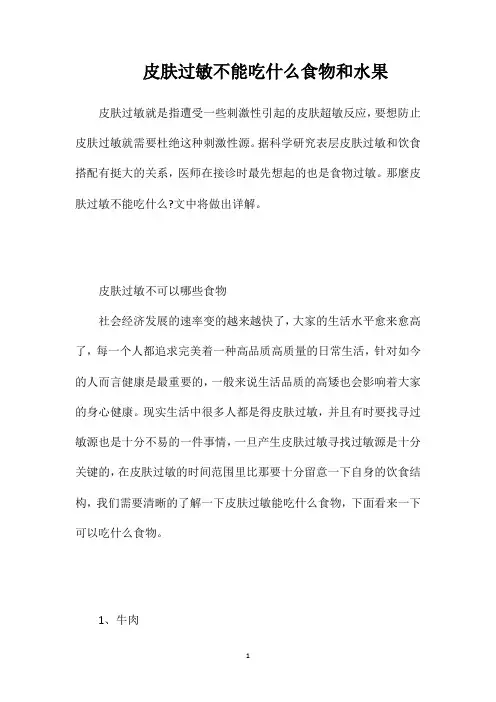 皮肤过敏不能吃什么食物和水果

皮肤过敏就是指遭受一些刺激性引起的皮肤超敏反应，要想防止皮肤过敏就需要杜绝这种刺激性源。据科学研究表层皮肤过敏和饮食搭配有挺大的关系，医师在接诊时最先想起的也是食物过敏。那麼皮肤过敏不能吃什么?文中将做出详解。

皮肤过敏不可以哪些食物

社会经济发展的速率变的越来越快了，大家的生活水平愈来愈高了，每一个人都追求完美着一种高品质高质量的日常生活，针对如今的人而言健康是最重要的，一般来说生活品质的高矮也会影响着大家的身心健康。现实生活中很多人都是得皮肤过敏，并且有时要找寻过敏源也是十分不易的一件事情，一旦产生皮肤过敏寻找过敏源是十分关键的，在皮肤过敏的时间范围里比那要十分留意一下自身的饮食结构，我们需要清晰的了解一下皮肤过敏能吃什么食物，下面看来一下可以吃什么食物。

1、牛肉

1